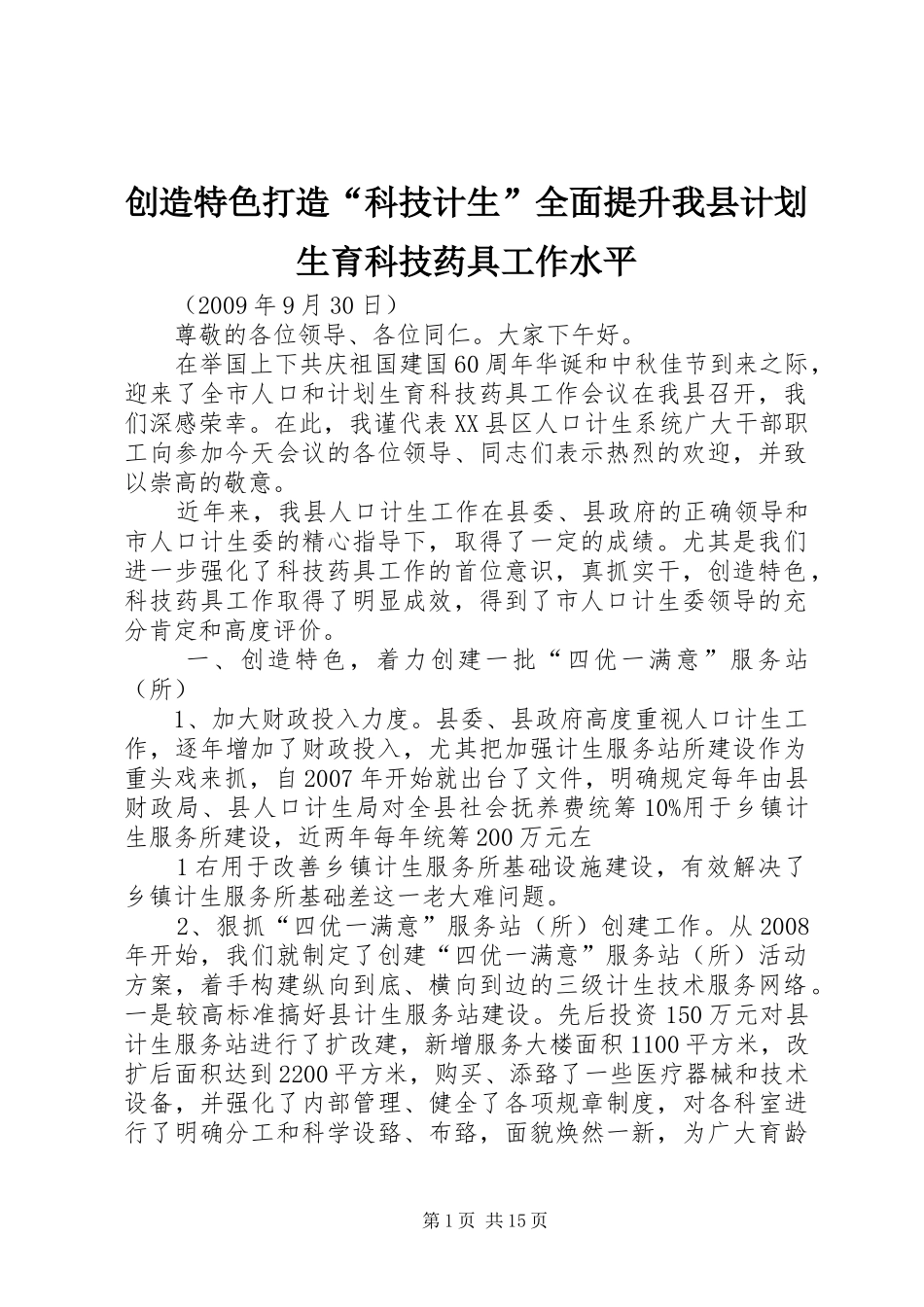 创造特色打造“科技计生”全面提升我县计划生育科技药具工作水平

（2009年9月30日）

尊敬的各位领导、各位同仁。大家下午好。

在举国上下共庆祖国建国60周年华诞和中秋佳节到来之际，迎来了全市人口和计划生育科技药具工作会议在我县召开，我们深感荣幸。在此，我谨代表XX县区人口计生系统广大干部职工向参加今天会议的各位领导、同志们表示热烈的欢迎，并致以崇高的敬意。

近年来，我县人口计生工作在县委、县政府的正确领导和市人口计生委的精心指导下，取得了一定的成绩。尤其是我们进一步强化了科技药具工作的首位意识，真抓实干，创造特色，科技药具工作取得了明显成效，得到了市人口计生委领导的充分肯定和高度评价。

一、创造特色，着力创建一批“四优一满意”服务站（所）

1、加大财政投入力度。县委、县政府高度重视人口计生工作，逐年增加了财政投入，尤其把加强计生服务站所建设作为重头戏来抓，自2007年开始就出台了文件，明确规定每年由县财政局、县人口计生局对全县社会抚养费统筹10%用于乡镇计生服务所建设，近两年每年统筹200万元左

1右用于改善乡镇计生服务所基础设施建设，有效解决了乡镇计生服务所基础差这一老大难问题。

2、狠抓“四优一满意”服务站（所）创建工作。从2008年开始，我们就制定了创建“四优一满意”服务站（所）活动方案，着手构建纵向到底、横向到边的三级计生技术服务网络。一是较高标准搞好县计生服务站建设。先后投资150万元对县计生服务站进行了扩改建，新增服务大楼面积1100平方米，改扩后面积达到2200平方米，购买、添臵了一些医疗器械和技术设备，并强化了内部管理、健全了各项规章制度，对各科室进行了明确分工和科学设臵、布臵，面貌焕然一新，为广大育龄

第1页 共15页